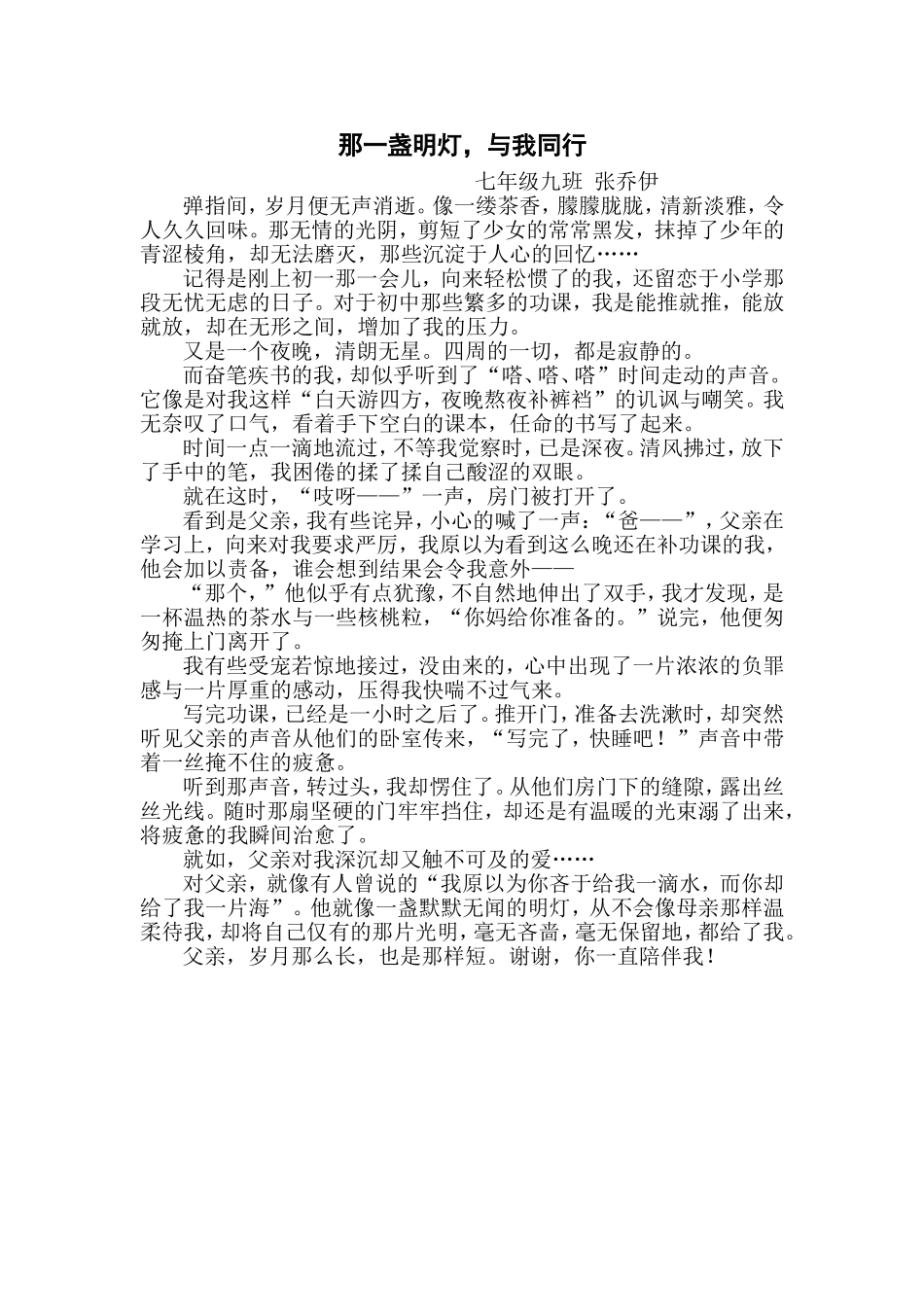 那一盏明灯，与我同行

七年级九班 张乔伊

弹指间，岁月便无声消逝。像一缕茶香，朦朦胧胧，清新淡雅，令人久久回味。那无情的光阴，剪短了少女的常常黑发，抹掉了少年的青涩棱角，却无法磨灭，那些沉淀于人心的回忆……

记得是刚上初一那一会儿，向来轻松惯了的我，还留恋于小学那段无忧无虑的日子。对于初中那些繁多的功课，我是能推就推，能放就放，却在无形之间，增加了我的压力。

又是一个夜晚，清朗无星。四周的一切，都是寂静的。

而奋笔疾书的我，却似乎听到了“嗒、嗒、嗒”时间走动的声音。它像是对我这样“白天游四方，夜晚熬夜补裤裆”的讥讽与嘲笑。我无奈叹了口气，看着手下空白的课本，任命的书写了起来。

时间一点一滴地流过，不等我觉察时，已是深夜。清风拂过，放下了手中的笔，我困倦的揉了揉自己酸涩的双眼。

就在这时，“吱呀——”一声，房门被打开了。

看到是父亲，我有些诧异，小心的喊了一声：“爸——”，父亲在学习上，向来对我要求严厉，我原以为看到这么晚还在补功课的我，他会加以责备，谁会想到结果会令我意外——

“那个，”他似乎有点犹豫，不自然地伸出了双手，我才发现，是一杯温热的茶水与一些核桃粒，“你妈给你准备的。”说完，他便匆匆掩上门离开了。

我有些受宠若惊地接过，没由来的，心中出现了一片浓浓的负罪感与一片厚重的感动，压得我快喘不过气来。

写完功课，已经是一小时之后了。推开门，准备去洗漱时，却突然听见父亲的声音从他们的卧室传来，“写完了，快睡吧！”声音中带着一丝掩不住的疲惫。

听到那声音，转过头，我却愣住了。从他们房门下的缝隙，露出丝丝光线。随时那扇坚硬的门牢牢挡住，却还是有温暖的光束溺了出来，将疲惫的我瞬间治愈了。

就如，父亲对我深沉却又触不可及的爱……

对父亲，就像有人曾说的“我原以为你吝于给我一滴水，而你却给了我一片海”。他就像一盏默默无闻的明灯，从不会像母亲那样温柔待我，却将自己仅有的那片光明，毫无吝啬，毫无保留地，都给了我。

父亲，岁月那么长，也是那样短。谢谢，你一直陪伴我！